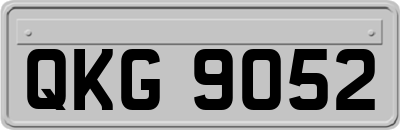 QKG 9052